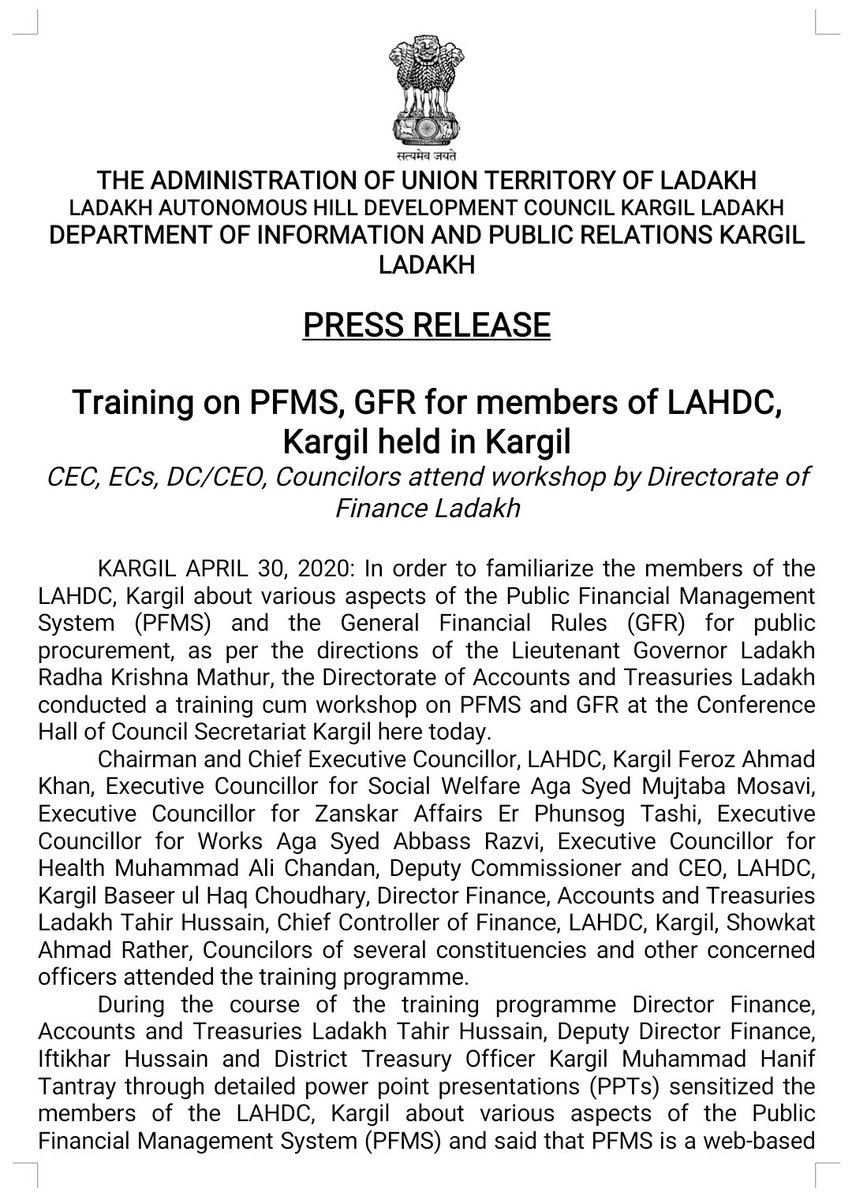 सत्यमेव जयते

THE ADMINISTRATION OF UNION TERRITORY OF LADAKH
LADAKH AUTONOMOUS HILL DEVELOPMENT COUNCIL KARGIL LADAKH
DEPARTMENT OF INFORMATION AND PUBLIC RELATIONS KARGIL LADAKH

PRESS RELEASE

Training on PFMS, GFR for members of LAHDC, Kargil held in Kargil

CEC, ECs, DC/CEO, Councilors attend workshop by Directorate of Finance Ladakh

KARGIL APRIL 30, 2020: In order to familiarize the members of the LAHDC, Kargil about various aspects of the Public Financial Management System (PFMS) and the General Financial Rules (GFR) for public procurement, as per the directions of the Lieutenant Governor Ladakh Radha Krishna Mathur, the Directorate of Accounts and Treasuries Ladakh conducted a training cum workshop on PFMS and GFR at the Conference Hall of Council Secretariat Kargil here today.

Chairman and Chief Executive Councillor, LAHDC, Kargil Feroz Ahmad Khan, Executive Councillor for Social Welfare Aga Syed Mujtaba Mosavi, Executive Councillor for Zanskar Affairs Er Phunsog Tashi, Executive Councillor for Works Aga Syed Abbass Razvi, Executive Councillor for Health Muhammad Ali Chandan, Deputy Commissioner and CEO, LAHDC, Kargil Baseer ul Haq Choudhary, Director Finance, Accounts and Treasuries Ladakh Tahir Hussain, Chief Controller of Finance, LAHDC, Kargil, Showkat Ahmad Rather, Councilors of several constituencies and other concerned officers attended the training programme.

During the course of the training programme Director Finance, Accounts and Treasuries Ladakh Tahir Hussain, Deputy Director Finance, Iftikhar Hussain and District Treasury Officer Kargil Muhammad Hanif Tantray through detailed power point presentations (PPTs) sensitized the members of the LAHDC, Kargil about various aspects of the Public Financial Management System (PFMS) and said that PFMS is a web-based